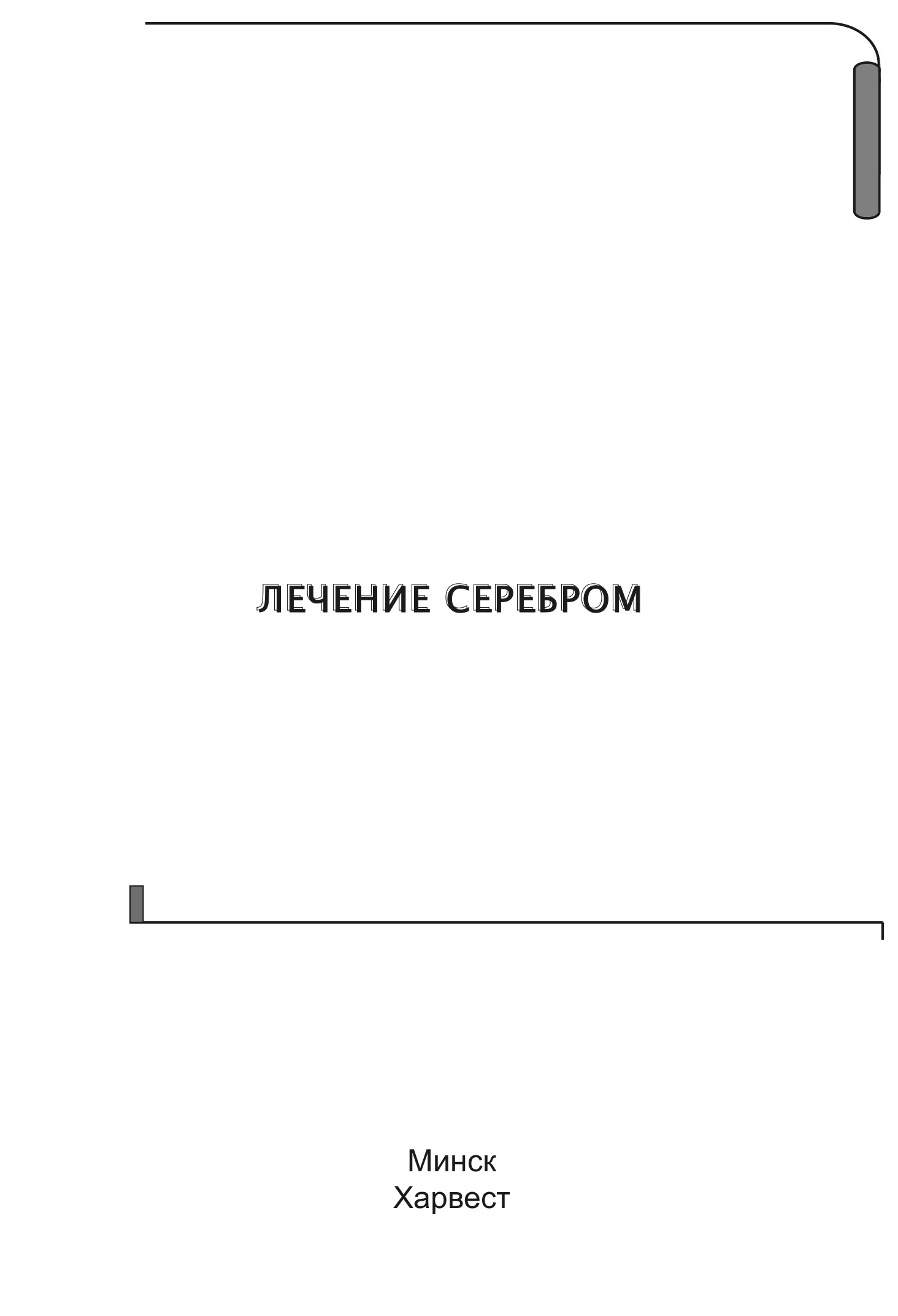 ЛЕЧЕНИЕ СЕРЕБРОМ

Минск
Харвест